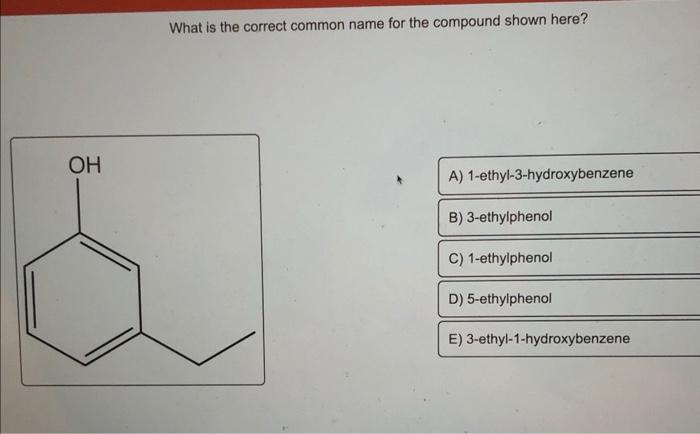 What is the correct common name for the compound shown here?

OH

A) 1-ethyl-3-hydroxybenzene

B) 3-ethylphenol

C) 1-ethylphenol

D) 5-ethylphenol

E) 3-ethyl-1-hydroxybenzene